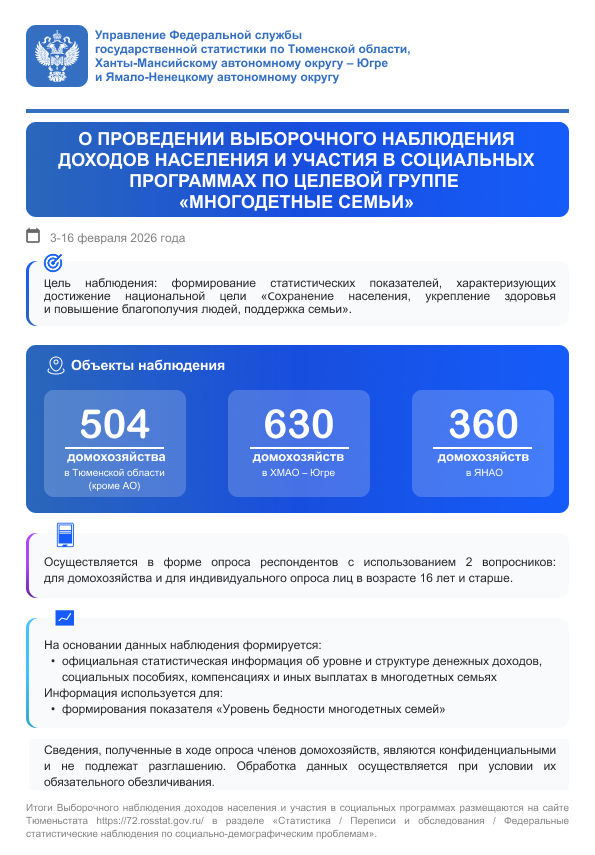 Управление Федеральной службы государственной статистики по Тюменской области, Ханты-Мансийскому автономному округу – Югре и Ямало-Ненецкому автономному округу

О ПРОВЕДЕНИИ ВЫБОРОЧНОГО НАБЛЮДЕНИЯ ДОХОДОВ НАСЕЛЕНИЯ И УЧАСТИЯ В СОЦИАЛЬНЫХ ПРОГРАММАХ ПО ЦЕЛЕВОЙ ГРУППЕ «МНОГОДЕТНЫЕ СЕМЬИ»

3-16 февраля 2026 года

Цель наблюдения: формирование статистических показателей, характеризующих достижение национальной цели «Сохранение населения, укрепление здоровья и повышение благополучия людей, поддержка семьи».

Объекты наблюдения

504
домохозяйства
в Тюменской области (кроме АО)

630
домохозяйств
в ХМАО – Югре

360
домохозяйств
в ЯНАО

Осуществляется в форме опроса респондентов с использованием 2 вопросников: для домохозяйства и для индивидуального опроса лиц в возрасте 16 лет и старше.

На основании данных наблюдения формируется:
• официальная статистическая информация об уровне и структуре денежных доходов, социальных пособиях, компенсациях и иных выплатах в многодетных семьях
Информация используется для:
• формирования показателя «Уровень бедности многодетных семей»

Сведения, полученные в ходе опроса членов домохозяйств, являются конфиденциальными и не подлежат разглашению. Обработка данных осуществляется при условии их обязательного обезличивания.

Итоги Выборочного наблюдения доходов населения и участия в социальных программах размещаются на сайте Тюменьстата https://72.rosstat.gov.ru/ в разделе «Статистика / Переписи и обследования / Федеральные статистические наблюдения по социально-демографическим проблемам».